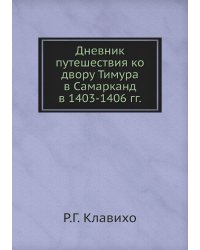 Дневник путешествия ко двору Тимура в Самарканд в 1403-1406 гг.

Р.Г. Клавихо